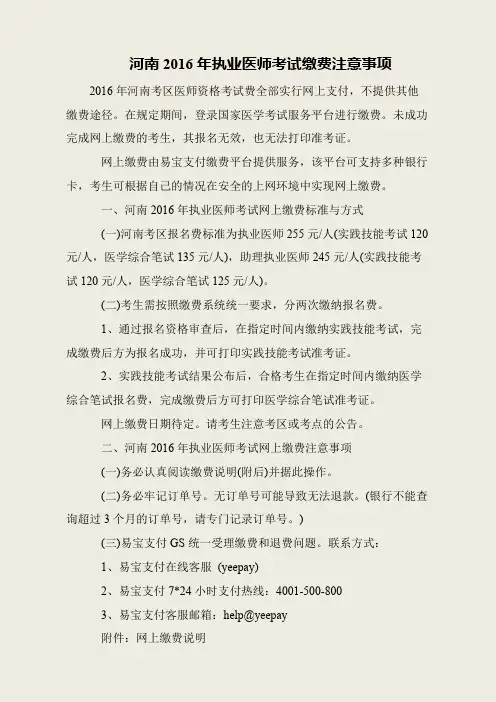 河南 2016 年执业医师考试缴费注意事项

2016 年河南考区医师资格考试费全部实行网上支付，不提供其他缴费途径。在规定期间，登录国家医学考试服务平台进行缴费。未成功完成网上缴费的考生，其报名无效，也无法打印准考证。

网上缴费由易宝支付缴费平台提供服务，该平台可支持多种银行卡，考生可根据自己的情况在安全的上网环境中实现网上缴费。

一、河南 2016 年执业医师考试网上缴费标准与方式

(一)河南考区报名费标准为执业医师 255 元/人(实践技能考试 120 元/人，医学综合笔试 135 元/人)，助理执业医师 245 元/人(实践技能考试 120 元/人，医学综合笔试 125 元/人)。

(二)考生需按照缴费系统统一要求，分两次缴纳报名费。

1、通过报名资格审查后，在指定时间内缴纳实践技能考试，完成缴费后方为报名成功，并可打印实践技能考试准考证。

2、实践技能考试结果公布后，合格考生在指定时间内缴纳医学综合笔试报名费，完成缴费后方可打印医学综合笔试准考证。

网上缴费日期待定。请考生注意考区或考点的公告。

二、河南 2016 年执业医师考试网上缴费注意事项

(一)务必认真阅读缴费说明(附后)并据此操作。

(二)务必牢记订单号。无订单号可能导致无法退款。(银行不能查询超过 3 个月的订单号，请专门记录订单号。)

(三)易宝支付 GS 统一受理缴费和退费问题。联系方式：

1、易宝支付在线客服 (yeepay)

2、易宝支付 7*24 小时支付热线：4001-500-800

3、易宝支付客服邮箱：help@yeepay

附件：网上缴费说明